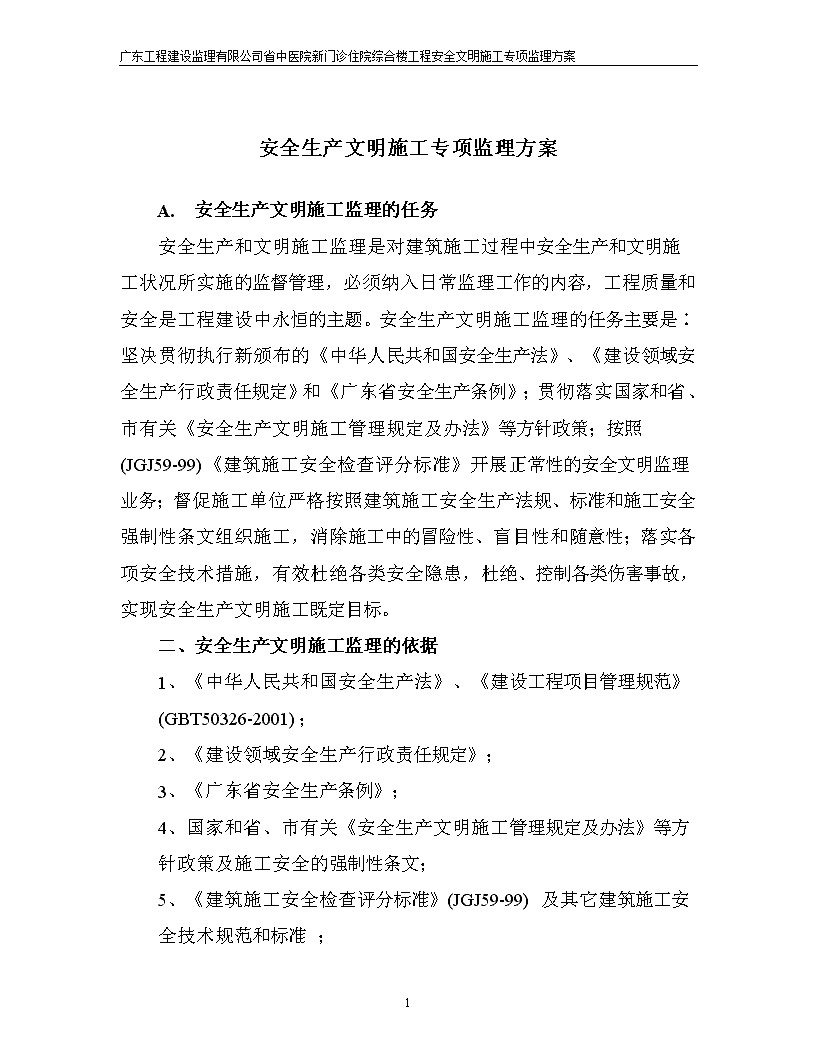 广东工程建设监理有限公司省中医院新门诊住院综合楼工程安全文明施工专项监理方案

安全生产文明施工专项监理方案

A. 安全生产文明施工监理的任务

安全生产和文明施工监理是对建筑施工过程中安全生产和文明施工状况所实施的监督管理，必须纳入日常监理工作的内容，工程质量和安全是工程建设中永恒的主题。安全生产文明施工监理的任务主要是：坚决贯彻执行新颁布的《中华人民共和国安全生产法》、《建设领域安全生产行政责任规定》和《广东省安全生产条例》；贯彻落实国家和省、市有关《安全生产文明施工管理规定及办法》等方针政策；按照(JGJ59-99)《建筑施工安全检查评分标准》开展正常性的安全文明监理业务；督促施工单位严格按照建筑施工安全生产法规、标准和施工安全强制性条文组织施工，消除施工中的冒险性、盲目性和随意性；落实各项安全技术措施，有效杜绝各类安全隐患，杜绝、控制各类伤害事故，实现安全生产文明施工既定目标。

二、安全生产文明施工监理的依据

1、《中华人民共和国安全生产法》、《建设工程项目管理规范》(GBT50326-2001)；

2、《建设领域安全生产行政责任规定》；

3、《广东省安全生产条例》；

4、国家和省、市有关《安全生产文明施工管理规定及办法》等方针政策及施工安全的强制性条文；

5、《建筑施工安全检查评分标准》(JGJ59-99) 及其它建筑施工安全技术规范和标准 ；

1